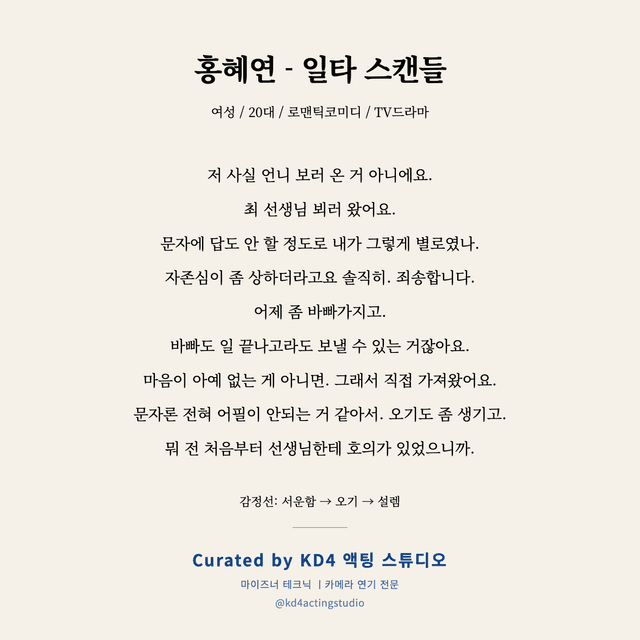 홍혜연 - 일타 스캔들

여성 / 20대 / 로맨틱코미디 / TV드라마

저 사실 언니 보러 온 거 아니에요.
최 선생님 뵈러 왔어요.
문자에 답도 안 할 정도로 내가 그렇게 별로였나.
자존심이 좀 상하더라고요 솔직히. 죄송합니다.
어제 좀 바빠가지고.
바빠도 일 끝나고라도 보낼 수 있는 거잖아요.
마음이 아예 없는 게 아니면. 그래서 직접 가져왔어요.
문자론 전혀 어필이 안되는 거 같아서. 오기도 좀 생기고.
뭐 전 처음부터 선생님한테 호의가 있었으니까.

감정선: 서운함 → 오기 → 설렘

Curated by KD4 액팅 스튜디오

마이즈너 테크닉 | 카메라 연기 전문

@kd4actingstudio